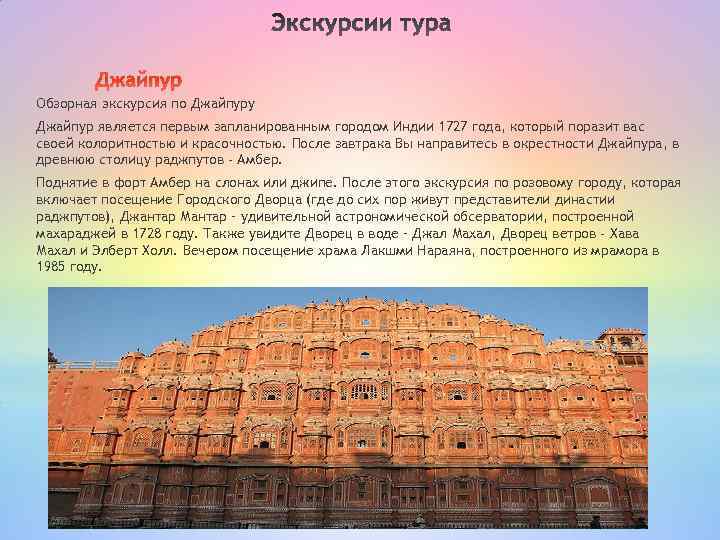 Экскурсии тура

Джайпур

Обзорная экскурсия по Джайпуру

Джайпур является первым запланированным городом Индии 1727 года, который поразит вас своей колоритностью и красочностью. После завтрака Вы направитесь в окрестности Джайпура, в древнюю столицу раджпутов - Амбер.

Поднятие в форт Амбер на слонах или джипе. После этого экскурсия по розовому городу, которая включает посещение Городского Дворца (где до сих пор живут представители династии раджпутов), Джантар Мантар - удивительной астрономической обсерватории, построенной махараджей в 1728 году. Также увидите Дворец в воде - Джал Махал, Дворец ветров - Хава Махал и Элберт Холл. Вечером посещение храма Лакшми Нараяна, построенного из мрамора в 1985 году.